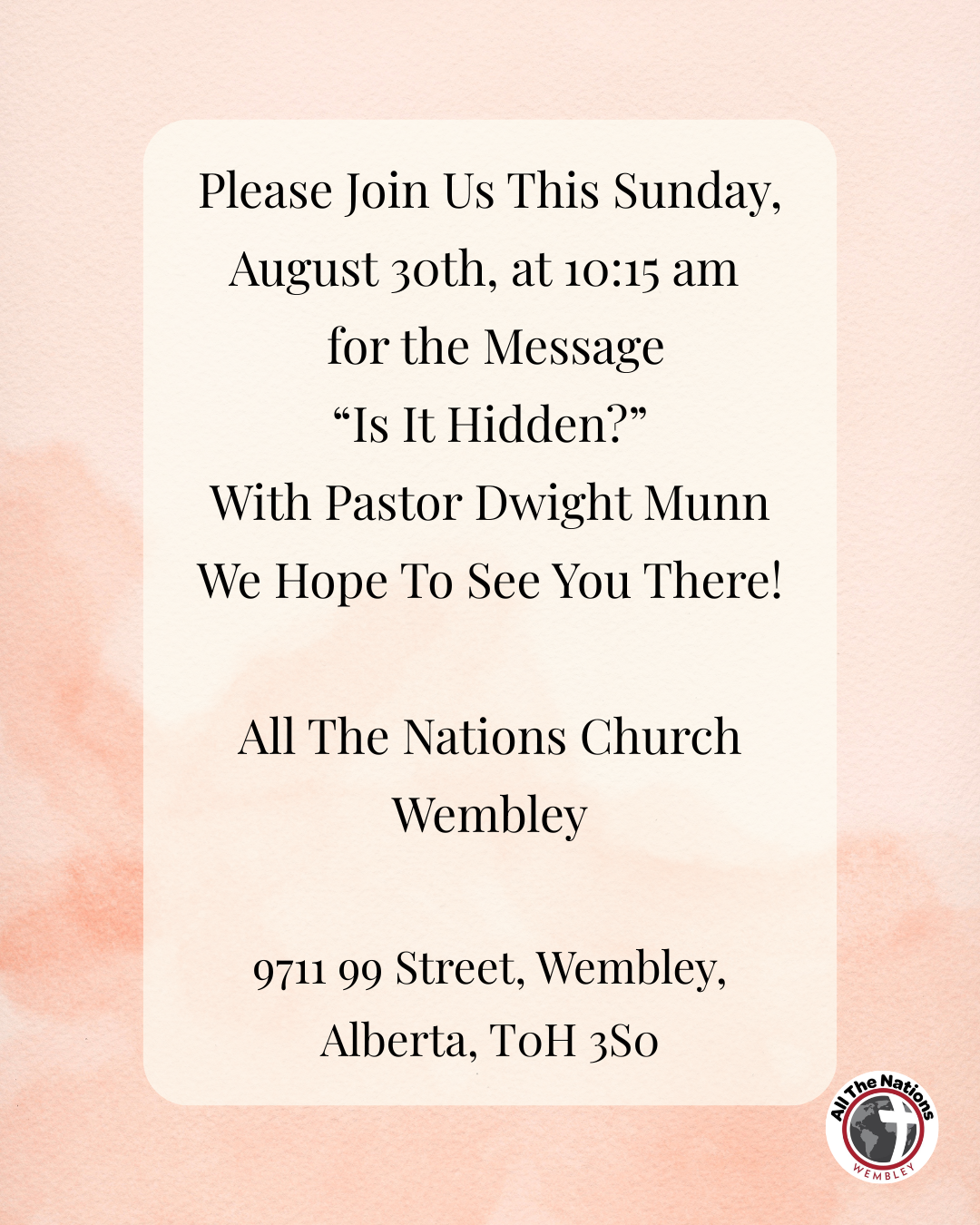 Please Join Us This Sunday, August 30th, at 10:15 am for the Message "Is It Hidden?" With Pastor Dwight Munn We Hope To See You There!

All The Nations Church Wembley

9711 99 Street, Wembley, Alberta, T0H 3S0

All The Nations
WEMBLEY